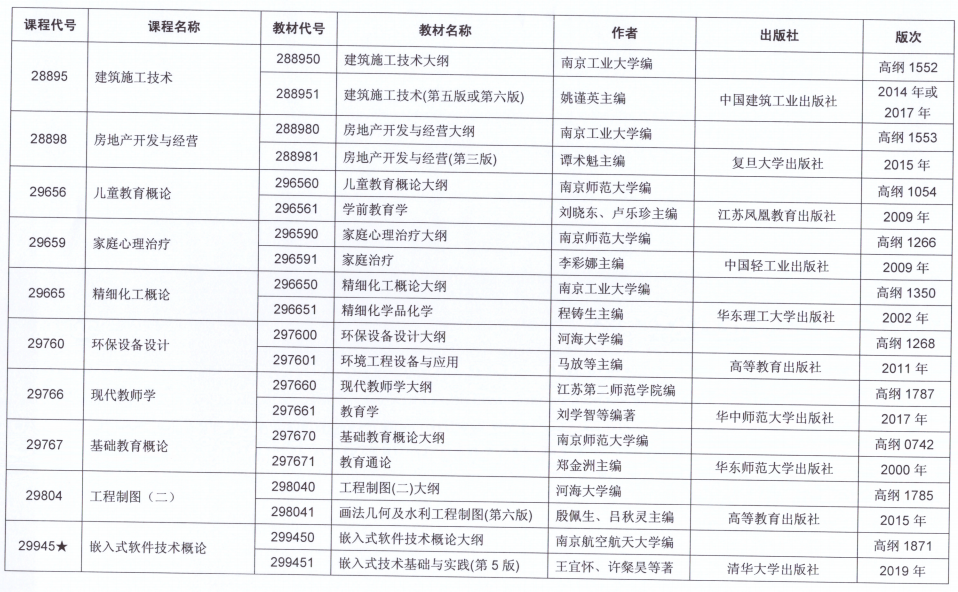 | 课程代号 | 课程名称 | 教材代号 | 教材名称 | 作者 | 出版社 | 版次 |
|---|---|---|---|---|---|---|
| 28895 | 建筑施工技术 | 288950 | 建筑施工技术大纲 | 南京工业大学编 | | 高纲 1552 |
| | | 288951 | 建筑施工技术(第五版或第六版) | 姚谨英主编 | 中国建筑工业出版社 | 2014 年或 2017 年 |
| 28898 | 房地产开发与经营 | 288980 | 房地产开发与经营大纲 | 南京工业大学编 | | 高纲 1553 |
| | | 288981 | 房地产开发与经营(第三版) | 谭术魁主编 | 复旦大学出版社 | 2015 年 |
| 29656 | 儿童教育概论 | 296560 | 儿童教育概论大纲 | 南京师范大学编 | | 高纲 1054 |
| | | 296561 | 学前教育学 | 刘晓东、卢乐珍主编 | 江苏凤凰教育出版社 | 2009 年 |
| 29659 | 家庭心理治疗 | 296590 | 家庭心理治疗大纲 | 南京师范大学编 | | 高纲 1266 |
| | | 296591 | 家庭治疗 | 李彩娜主编 | 中国轻工业出版社 | 2009 年 |
| 29665 | 精细化工概论 | 296650 | 精细化工概论大纲 | 南京工业大学编 | | 高纲 1350 |
| | | 296651 | 精细化学品化学 | 程铸生主编 | 华东理工大学出版社 | 2002 年 |
| 29760 | 环保设备设计 | 297600 | 环保设备设计大纲 | 河海大学编 | | 高纲 1268 |
| | | 297601 | 环境工程设备与应用 | 马放等主编 | 高等教育出版社 | 2011 年 |
| 29766 | 现代教师学 | 297660 | 现代教师学大纲 | 江苏第二师范学院编 | | 高纲 1787 |
| | | 297661 | 教育学 | 刘学智等编著 | 华中师范大学出版社 | 2017 年 |
| 29767 | 基础教育概论 | 297670 | 基础教育概论大纲 | 南京师范大学编 | | 高纲 0742 |
| | | 297671 | 教育通论 | 郑金洲主编 | 华东师范大学出版社 | 2000 年 |
| 29804 | 工程制图（二） | 298040 | 工程制图(二)大纲 | 河海大学编 | | 高纲 1785 |
| | | 298041 | 画法几何及水利工程制图(第六版) | 殷佩生、吕秋灵主编 | 高等教育出版社 | 2015 年 |
| 29945★ | 嵌入式软件技术概论 | 299450 | 嵌入式软件技术概论大纲 | 南京航空航天大学编 | | 高纲 1871 |
| | | 299451 | 嵌入式技术基础与实践(第 5 版) | 王宜怀、许粲昊等著 | 清华大学出版社 | 2019 年 |